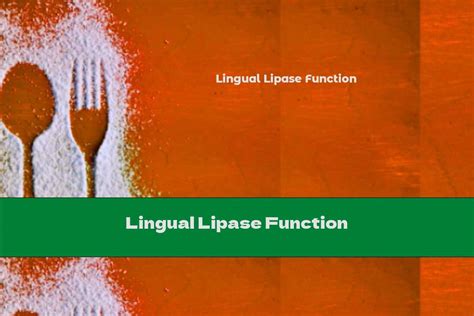 Lingual Lipase Function

Lingual Lipase Function